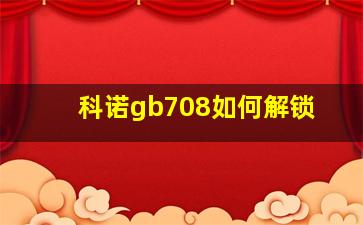 科诺gb708如何解锁